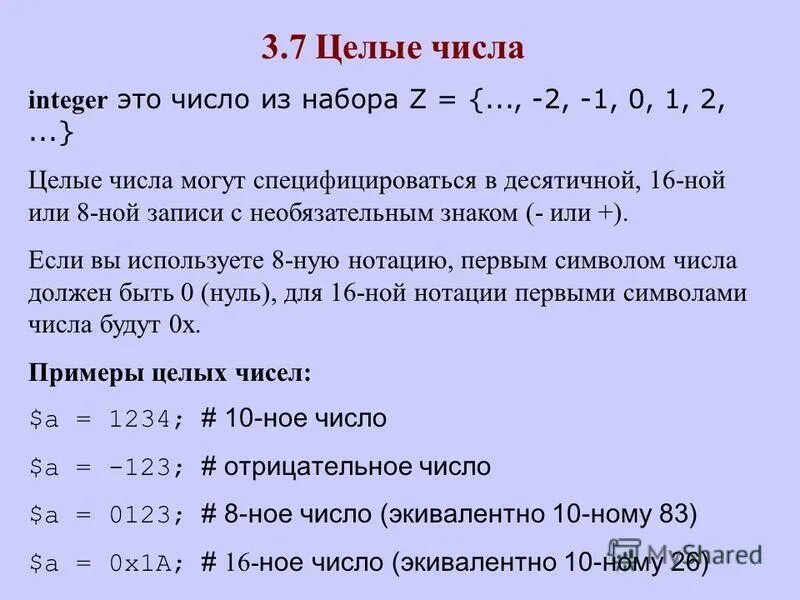 3.7 Целые числа

integer это число из набора Z = {..., -2, -1, 0, 1, 2, ...}

Целые числа могут специфицироваться в десятичной, 16-ной или 8-ной записи с необязательным знаком (- или +).

Если вы используете 8-ную нотацию, первым символом числа должен быть 0 (нуль), для 16-ной нотации первыми символами числа будут 0x.

Примеры целых чисел:

$a = 1234; # 10-ное число

$a = -123; # отрицательное число

$a = 0123; # 8-ное число (экивалентно 10-ному 83)

$a = 0x1A; # 16-ное число (экивалентно 10-ному 26)

MyShared